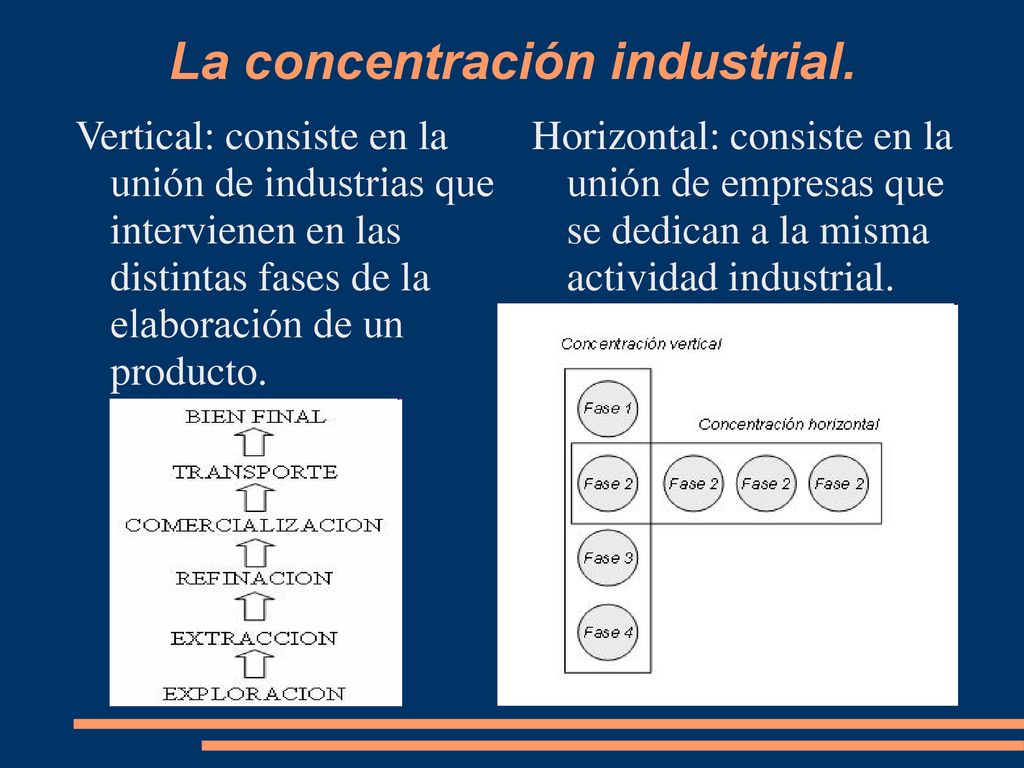 La concentración industrial.

Vertical: consiste en la unión de industrias que intervienen en las distintas fases de la elaboración de un producto.

BIEN FINAL
TRANSPORTE
COMERCIALIZACION
REFINACION
EXTRACCION
EXPLORACION

Horizontal: consiste en la unión de empresas que se dedican a la misma actividad industrial.

Concentración vertical
Fase 1
Concentración horizontal
Fase 2
Fase 2
Fase 2
Fase 2
Fase 3
Fase 4